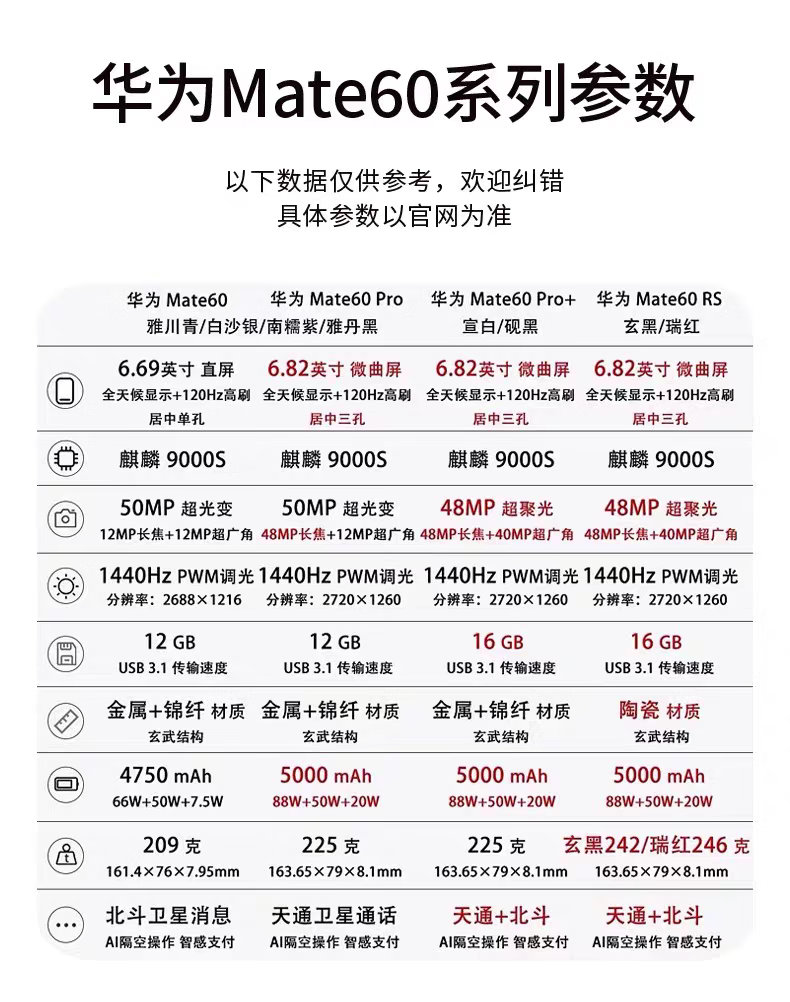 华为Mate60系列参数

以下数据仅供参考，欢迎纠错
具体参数以官网为准

| 华为 Mate60 雅川青/白沙银/南糯紫/雅丹黑 | 华为 Mate60 Pro | 华为 Mate60 Pro+ 宣白/砚黑 | 华为 Mate60 RS 玄黑/瑞红 |
|---|---|---|---|
| 6.69英寸 直屏 全天候显示+120Hz高刷 居中单孔 | 6.82英寸 微曲屏 全天候显示+120Hz高刷 居中三孔 | 6.82英寸 微曲屏 全天候显示+120Hz高刷 居中三孔 | 6.82英寸 微曲屏 全天候显示+120Hz高刷 居中三孔 |
| 麒麟 9000S | 麒麟 9000S | 麒麟 9000S | 麒麟 9000S |
| 50MP 超光变 12MP长焦+12MP超广角 | 50MP 超光变 48MP长焦+12MP超广角 | 48MP 超聚光 48MP长焦+40MP超广角 | 48MP 超聚光 48MP长焦+40MP超广角 |
| 1440Hz PWM调光 分辨率：2688×1216 | 1440Hz PWM调光 分辨率：2720×1260 | 1440Hz PWM调光 分辨率：2720×1260 | 1440Hz PWM调光 分辨率：2720×1260 |
| 12 GB USB 3.1 传输速度 | 12 GB USB 3.1 传输速度 | 16 GB USB 3.1 传输速度 | 16 GB USB 3.1 传输速度 |
| 金属+锦纤 材质 玄武结构 | 金属+锦纤 材质 玄武结构 | 金属+锦纤 材质 玄武结构 | 陶瓷 材质 玄武结构 |
| 4750 mAh 66W+50W+7.5W | 5000 mAh 88W+50W+20W | 5000 mAh 88W+50W+20W | 5000 mAh 88W+50W+20W |
| 209 克 161.4×76×7.95mm | 225 克 163.65×79×8.1mm | 225 克 163.65×79×8.1mm | 玄黑242/瑞红246 克 163.65×79×8.1mm |
| 北斗卫星消息 AI隔空操作 智感支付 | 天通卫星通话 AI隔空操作 智感支付 | 天通+北斗 AI隔空操作 智感支付 | 天通+北斗 AI隔空操作 智感支付 |